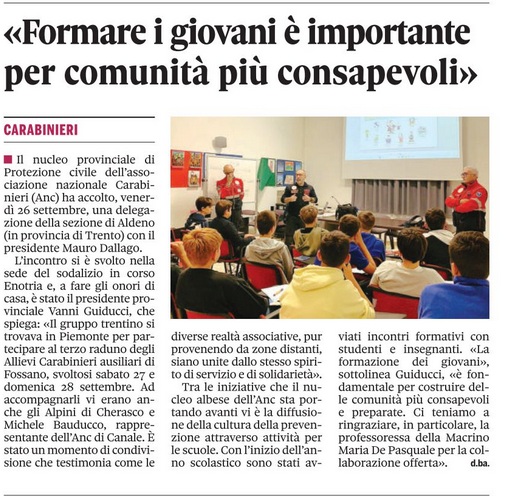 «Formare i giovani è importante per comunità più consapevoli»

CARABINIERI

Il nucleo provinciale di Protezione civile dell'associazione nazionale Carabinieri (Anc) ha accolto, venerdì 26 settembre, una delegazione della sezione di Aldeno (in provincia di Trento) con il presidente Mauro Dallago.

L'incontro si è svolto nella sede del sodalizio in corso Enotria e, a fare gli onori di casa, è stato il presidente provinciale Vanni Guiducci, che spiega: «Il gruppo trentino si trovava in Piemonte per partecipare al terzo raduno degli Allievi Carabinieri ausiliari di Fossano, svoltosi sabato 27 e domenica 28 settembre. Ad accompagnarli vi erano anche gli Alpini di Cherasco e Michele Bauducco, rappresentante dell'Anc di Canale. È stato un momento di condivisione che testimonia come le diverse realtà associative, pur provenendo da zone distanti, siano unite dallo stesso spirito di servizio e di solidarietà».

Tra le iniziative che il nucleo albese dell'Anc sta portando avanti vi è la diffusione della cultura della prevenzione attraverso attività per le scuole. Con l'inizio dell'anno scolastico sono stati avviati incontri formativi con studenti e insegnanti. «La formazione dei giovani», sottolinea Guiducci, «è fondamentale per costruire delle comunità più consapevoli e preparate. Ci teniamo a ringraziare, in particolare, la professoressa della Macrino Maria De Pasquale per la collaborazione offerta». d.ba.